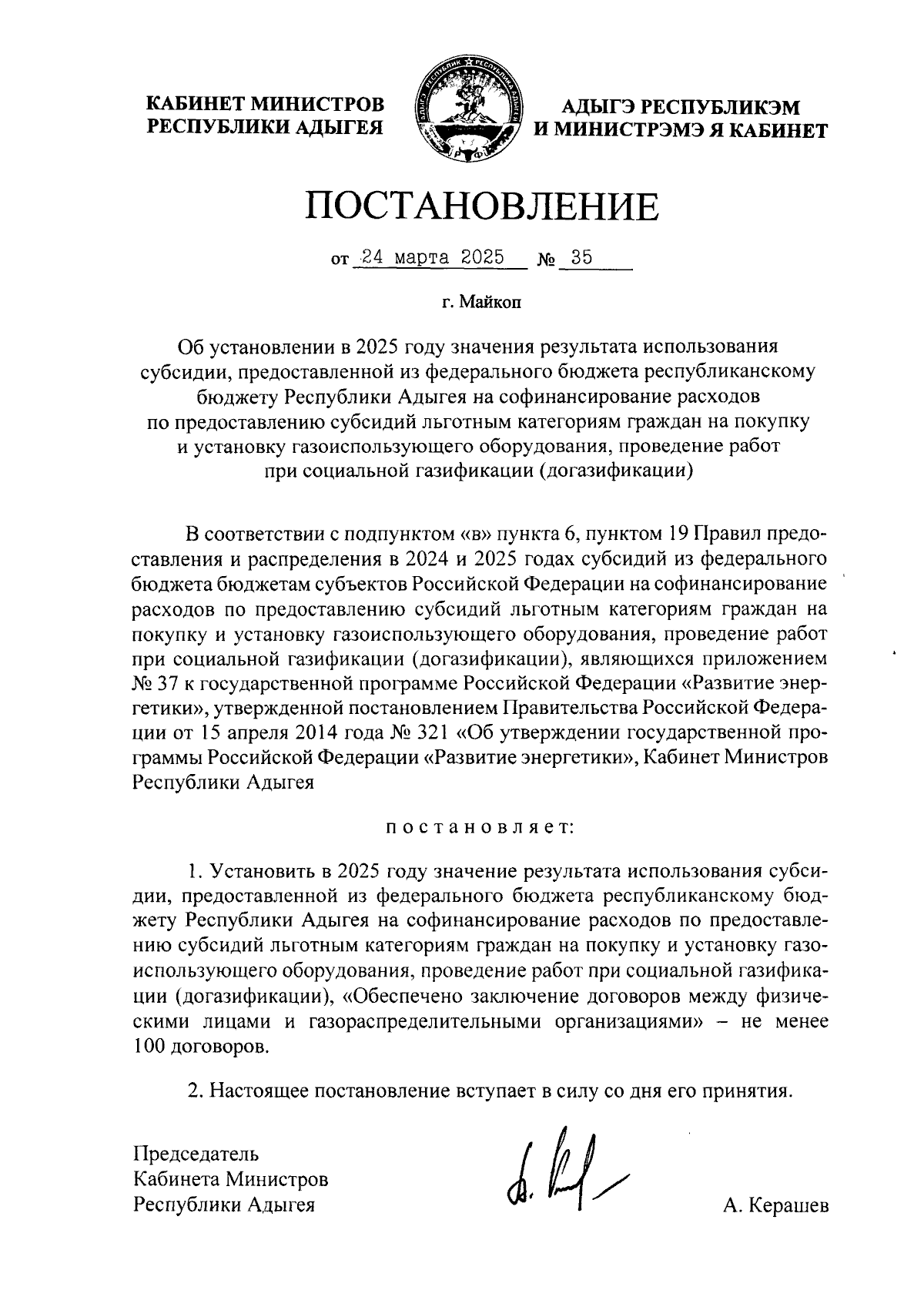 КАБИНЕТ МИНИСТРОВ
РЕСПУБЛИКИ АДЫГЕЯ

АДЫГЭ РЕСПУБЛИКЭМ
И МИНИСТРЭМЭ Я КАБИНЕТ

ПОСТАНОВЛЕНИЕ

от 24 марта 2025 № 35

г. Майкоп

Об установлении в 2025 году значения результата использования субсидии, предоставленной из федерального бюджета республиканскому бюджету Республики Адыгея на софинансирование расходов по предоставлению субсидий льготным категориям граждан на покупку и установку газоиспользующего оборудования, проведение работ при социальной газификации (догазификации)

В соответствии с подпунктом «в» пункта 6, пунктом 19 Правил предоставления и распределения в 2024 и 2025 годах субсидий из федерального бюджета бюджетам субъектов Российской Федерации на софинансирование расходов по предоставлению субсидий льготным категориям граждан на покупку и установку газоиспользующего оборудования, проведение работ при социальной газификации (догазификации), являющихся приложением № 37 к государственной программе Российской Федерации «Развитие энергетики», утвержденной постановлением Правительства Российской Федерации от 15 апреля 2014 года № 321 «Об утверждении государственной программы Российской Федерации «Развитие энергетики», Кабинет Министров Республики Адыгея

постановляет:

1. Установить в 2025 году значение результата использования субсидии, предоставленной из федерального бюджета республиканскому бюджету Республики Адыгея на софинансирование расходов по предоставлению субсидий льготным категориям граждан на покупку и установку газоиспользующего оборудования, проведение работ при социальной газификации (догазификации), «Обеспечено заключение договоров между физическими лицами и газораспределительными организациями» – не менее 100 договоров.

2. Настоящее постановление вступает в силу со дня его принятия.

Председатель
Кабинета Министров
Республики Адыгея

А. Керашев